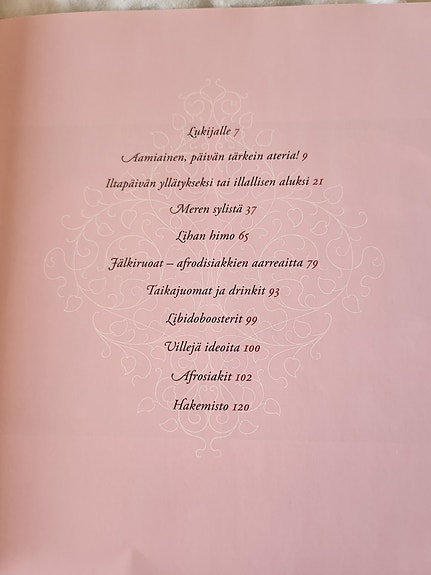 Lukijalle 7

Aamiainen, päivän tärkein ateria! 9

Iltapäivän yllätykseksi tai illallisen aluksi 21

Meren sylistä 37

Lihan himo 65

Jälkiruoat – afrodisiakkien aarreaitta 79

Taikajuomat ja drinkit 93

Libidoboosterit 99

Villejä ideoita 100

Afrosiakit 102

Hakemisto 120